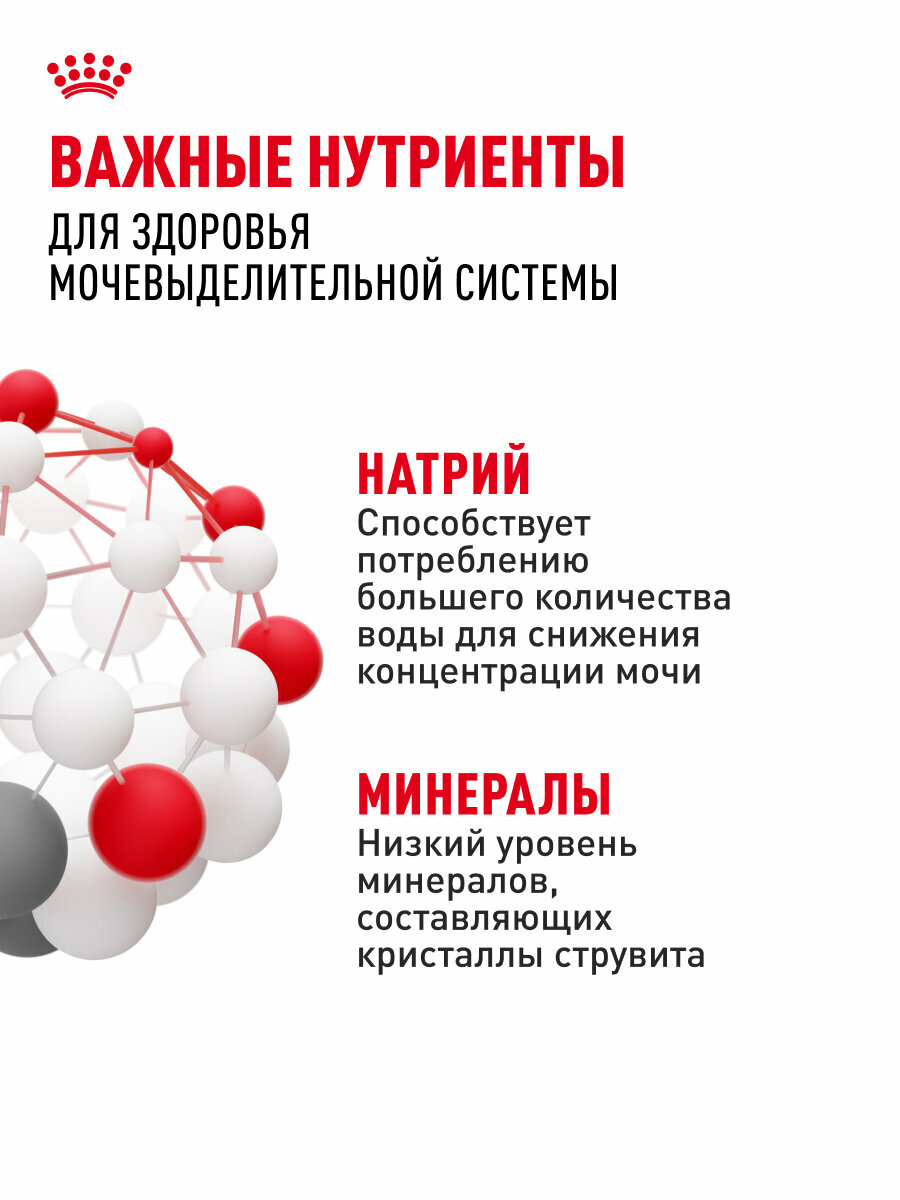 ВАЖНЫЕ НУТРИЕНТЫ
ДЛЯ ЗДОРОВЬЯ МОЧЕВЫДЕЛИТЕЛЬНОЙ СИСТЕМЫ

НАТРИЙ
Способствует потреблению большего количества воды для снижения концентрации мочи

МИНЕРАЛЫ
Низкий уровень минералов, составляющих кристаллы струвита